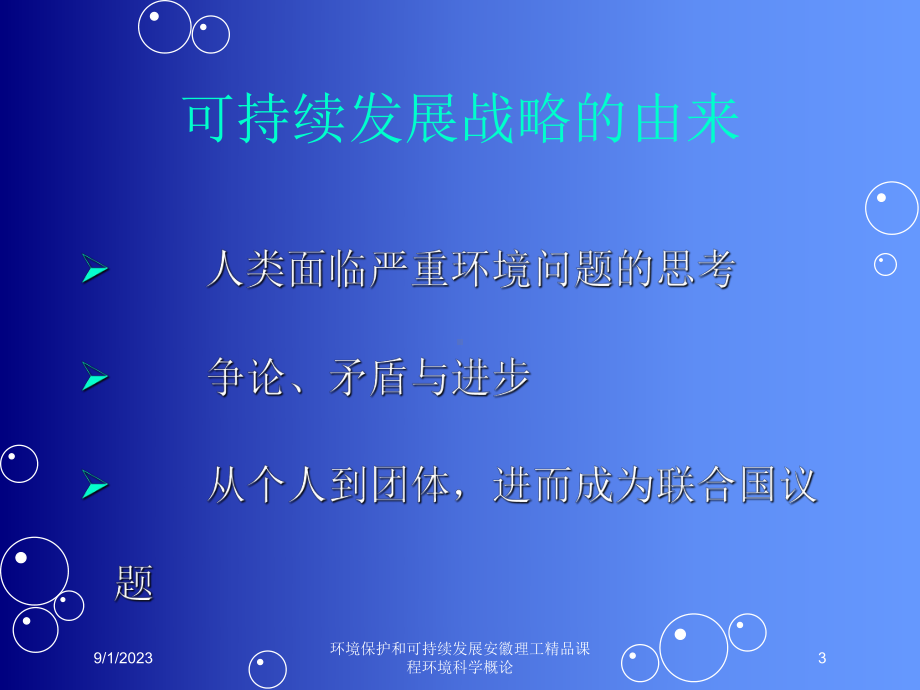 可持续发展战略的由来

➢ 人类面临严重环境问题的思考

➢ 争论、矛盾与进步

➢ 从个人到团体，进而成为联合国议题

9/1/2023

环境保护和可持续发展安徽理工精品课程环境科学概论

3